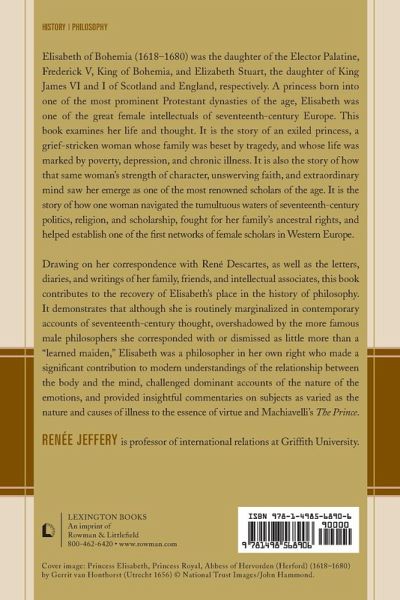 HISTORY | PHILOSOPHY

Elisabeth of Bohemia (1618–1680) was the daughter of the Elector Palatine, Frederick V, King of Bohemia, and Elizabeth Stuart, the daughter of King James VI and I of Scotland and England, respectively. A princess born into one of the most prominent Protestant dynasties of the age, Elisabeth was one of the great female intellectuals of seventeenth-century Europe. This book examines her life and thought. It is the story of an exiled princess, a grief-stricken woman whose family was beset by tragedy, and whose life was marked by poverty, depression, and chronic illness. It is also the story of how that same woman's strength of character, unswerving faith, and extraordinary mind saw her emerge as one of the most renowned scholars of the age. It is the story of how one woman navigated the tumultuous waters of seventeenth-century politics, religion, and scholarship, fought for her family's ancestral rights, and helped establish one of the first networks of female scholars in Western Europe.

Drawing on her correspondence with René Descartes, as well as the letters, diaries, and writings of her family, friends, and intellectual associates, this book contributes to the recovery of Elisabeth's place in the history of philosophy. It demonstrates that although she is routinely marginalized in contemporary accounts of seventeenth-century thought, overshadowed by the more famous male philosophers she corresponded with or dismissed as little more than a "learned maiden," Elisabeth was a philosopher in her own right who made a significant contribution to modern understandings of the relationship between the body and the mind, challenged dominant accounts of the nature of the emotions, and provided insightful commentaries on subjects as varied as the nature and causes of illness to the essence of virtue and Machiavelli's The Prince.

RENÉE JEFFERY is professor of international relations at Griffith University.

LEXINGTON BOOKS
An imprint of
Rowman & Littlefield
800-462-6420 • www.rowman.com

ISBN 978-1-4985-6890-6
90000
9 781498 568906

Cover image: Princess Elisabeth, Princess Royal, Abbess of Hervorden (Herford) (1618–1680) by Gerrit van Honthorst (Utrecht 1656) © National Trust Images/John Hammond.